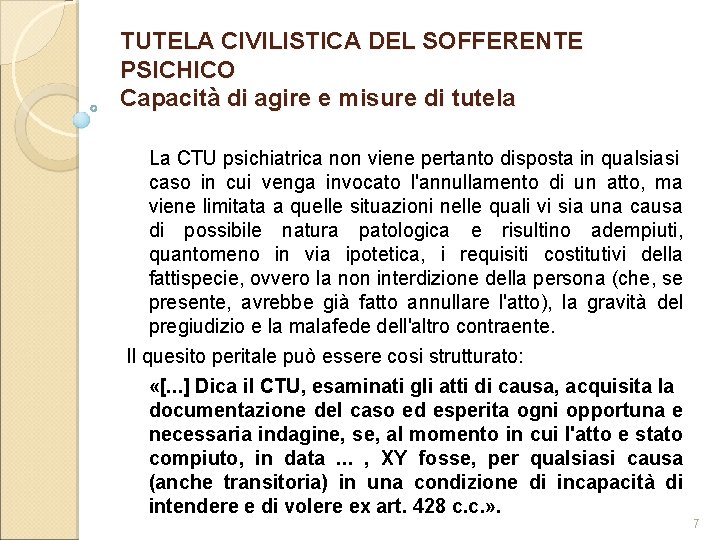 TUTELA CIVILISTICA DEL SOFFERENTE PSICHICO
Capacità di agire e misure di tutela

La CTU psichiatrica non viene pertanto disposta in qualsiasi caso in cui venga invocato l'annullamento di un atto, ma viene limitata a quelle situazioni nelle quali vi sia una causa di possibile natura patologica e risultino adempiuti, quantomeno in via ipotetica, i requisiti costitutivi della fattispecie, ovvero la non interdizione della persona (che, se presente, avrebbe già fatto annullare l'atto), la gravità del pregiudizio e la malafede dell'altro contraente.

Il quesito peritale può essere cosi strutturato:

«[...] Dica il CTU, esaminati gli atti di causa, acquisita la documentazione del caso ed esperita ogni opportuna e necessaria indagine, se, al momento in cui l'atto e stato compiuto, in data ... , XY fosse, per qualsiasi causa (anche transitoria) in una condizione di incapacità di intendere e di volere ex art. 428 c.c.».

7